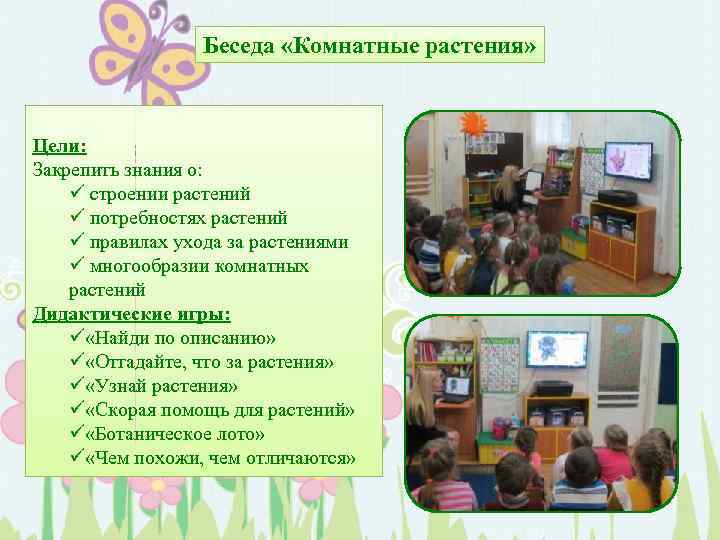 Беседа «Комнатные растения»

Цели:
Закрепить знания о:
✓ строении растений
✓ потребностях растений
✓ правилах ухода за растениями
✓ многообразии комнатных растений

Дидактические игры:
✓«Найди по описанию»
✓«Отгадайте, что за растения»
✓«Узнай растения»
✓«Скорая помощь для растений»
✓«Ботаническое лото»
✓«Чем похожи, чем отличаются»